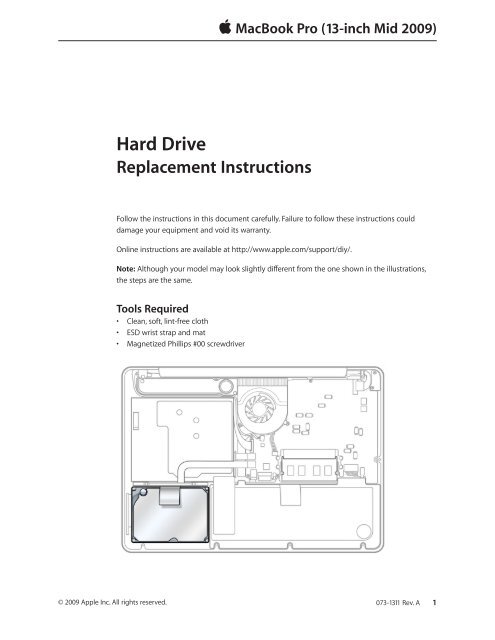 MacBook Pro (13-inch Mid 2009)

Hard Drive
Replacement Instructions

Follow the instructions in this document carefully. Failure to follow these instructions could damage your equipment and void its warranty.

Online instructions are available at http://www.apple.com/support/diy/.

**Note:** Although your model may look slightly different from the one shown in the illustrations, the steps are the same.

Tools Required
• Clean, soft, lint-free cloth
• ESD wrist strap and mat
• Magnetized Phillips #00 screwdriver

© 2009 Apple Inc. All rights reserved.

073-1311 Rev. A 1